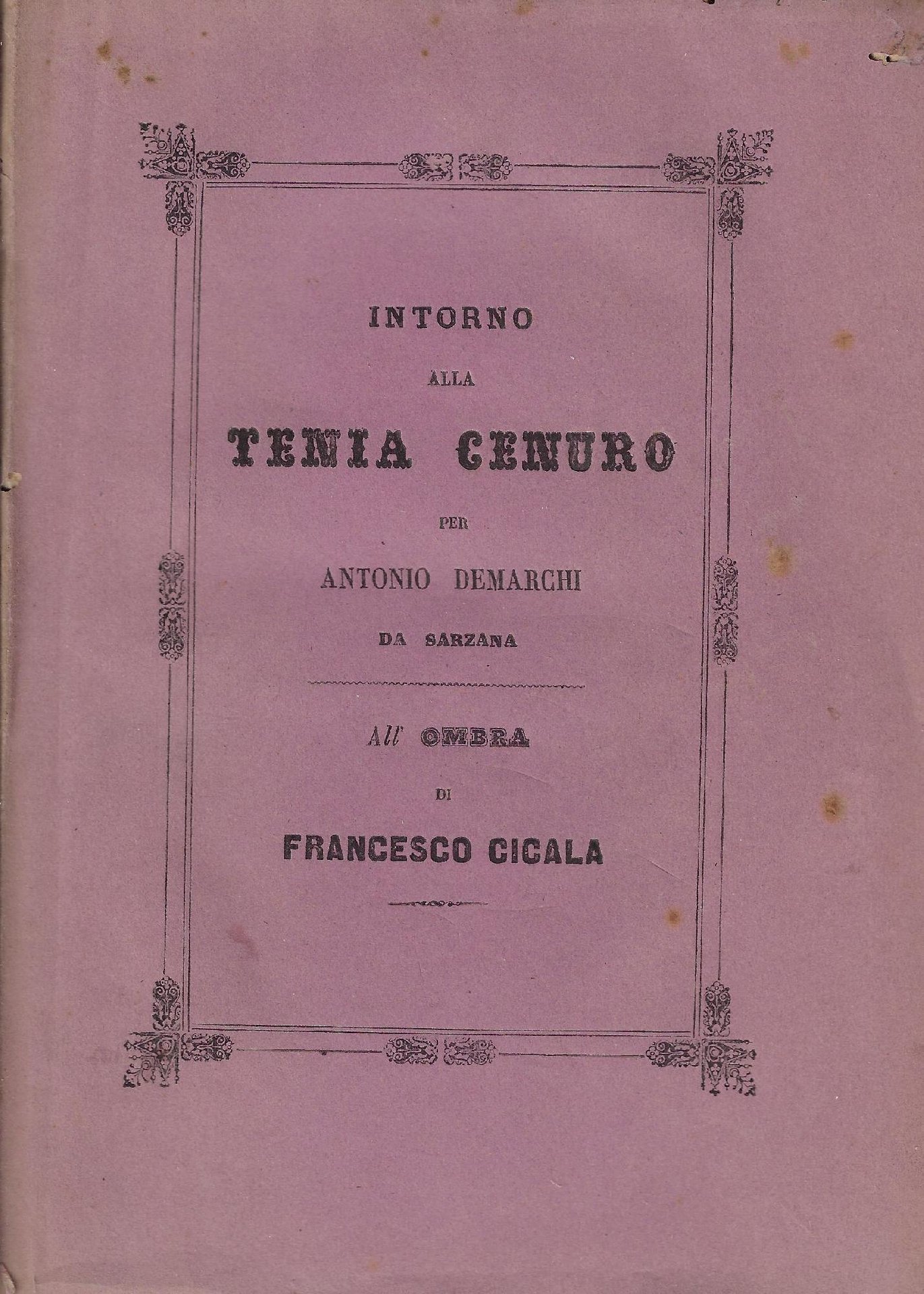 INTORNO

ALLA

TENIA CENURO

PER

ANTONIO DEMARCHI

DA SARZANA

All' OMBRA

DI

FRANCESCO CICALA